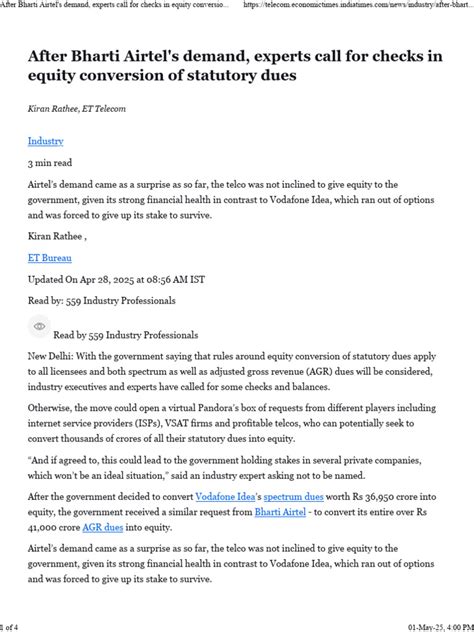 After Bharti Airtel's demand, experts call for checks in equity conversio... https://telecom.economictimes.indiatimes.com/news/industry/after-bhart...

After Bharti Airtel's demand, experts call for checks in equity conversion of statutory dues

Kiran Rathee, ET Telecom

Industry

3 min read

Airtel's demand came as a surprise as so far, the telco was not inclined to give equity to the government, given its strong financial health in contrast to Vodafone Idea, which ran out of options and was forced to give up its stake to survive.

Kiran Rathee ,

ET Bureau

Updated On Apr 28, 2025 at 08:56 AM IST

Read by: 559 Industry Professionals

Read by 559 Industry Professionals

New Delhi: With the government saying that rules around equity conversion of statutory dues apply to all licensees and both spectrum as well as adjusted gross revenue (AGR) dues will be considered, industry executives and experts have called for some checks and balances.

Otherwise, the move could open a virtual Pandora's box of requests from different players including internet service providers (ISPs), VSAT firms and profitable telcos, who can potentially seek to convert thousands of crores of all their statutory dues into equity.

"And if agreed to, this could lead to the government holding stakes in several private companies, which won't be an ideal situation," said an industry expert asking not to be named.

After the government decided to convert Vodafone Idea's spectrum dues worth Rs 36,950 crore into equity, the government received a similar request from Bharti Airtel - to convert its entire over Rs 41,000 crore AGR dues into equity.

Airtel's demand came as a surprise as so far, the telco was not inclined to give equity to the government, given its strong financial health in contrast to Vodafone Idea, which ran out of options and was forced to give up its stake to survive.

1 of 4 01-May-25, 4:00 PM